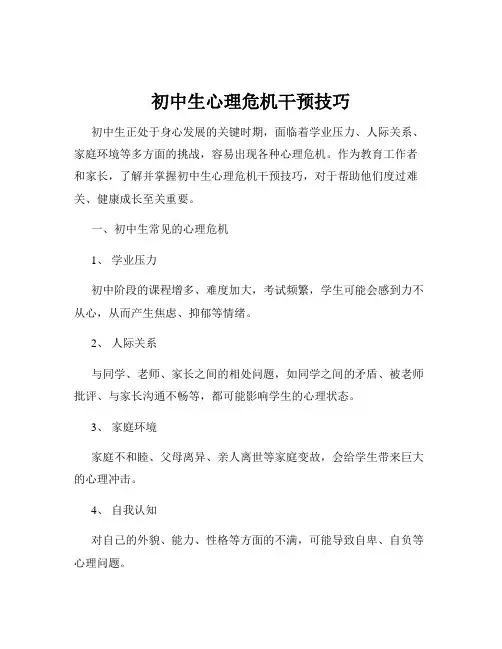 初中生心理危机干预技巧

初中生正处于身心发展的关键时期，面临着学业压力、人际关系、家庭环境等多方面的挑战，容易出现各种心理危机。作为教育工作者和家长，了解并掌握初中生心理危机干预技巧，对于帮助他们度过难关、健康成长至关重要。

一、初中生常见的心理危机

1、 学业压力

初中阶段的课程增多、难度加大，考试频繁，学生可能会感到力不从心，从而产生焦虑、抑郁等情绪。

2、 人际关系

与同学、老师、家长之间的相处问题，如同学之间的矛盾、被老师批评、与家长沟通不畅等，都可能影响学生的心理状态。

3、 家庭环境

家庭不和睦、父母离异、亲人离世等家庭变故，会给学生带来巨大的心理冲击。

4、 自我认知

对自己的外貌、能力、性格等方面的不满，可能导致自卑、自负等心理问题。